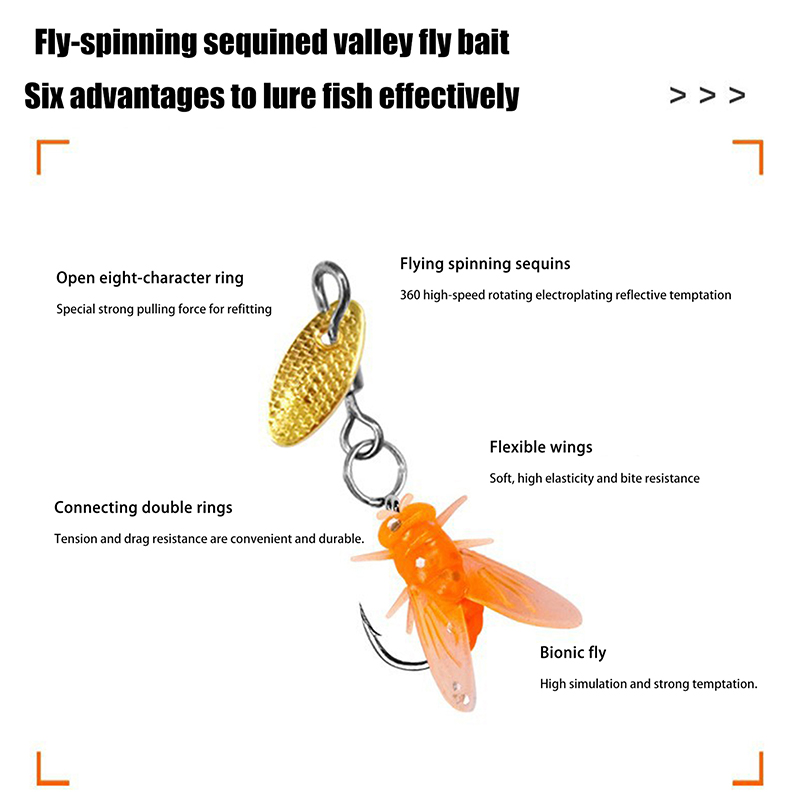 Fly-spinning sequined valley fly bait

Six advantages to lure fish effectively

> > >

Open eight-character ring

Special strong pulling force for refitting

Flying spinning sequins

360 high-speed rotating electroplating reflective temptation

Flexible wings

Soft, high elasticity and bite resistance

Connecting double rings

Tension and drag resistance are convenient and durable.

Bionic fly

High simulation and strong temptation.